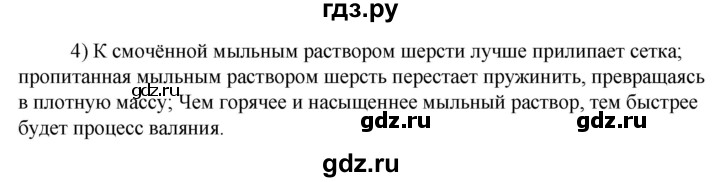 гдз.ру

4) К смочённой мыльным раствором шерсти лучше прилипает сетка; пропитанная мыльным раствором шерсть перестает пружинить, превращаясь в плотную массу; Чем горячее и насыщеннее мыльный раствор, тем быстрее будет процесс валяния.

gdz.ru

gdz.ru gdz.ru

gdz.ru